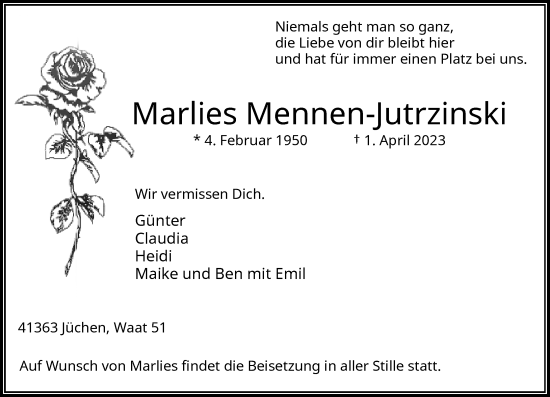 Niemals geht man so ganz,
die Liebe von dir bleibt hier
und hat für immer einen Platz bei uns.

Marlies Mennen-Jutrzinski

* 4. Februar 1950 † 1. April 2023

Wir vermissen Dich.

Günter
Claudia
Heidi
Maike und Ben mit Emil

41363 Jüchen, Waat 51

Auf Wunsch von Marlies findet die Beisetzung in aller Stille statt.